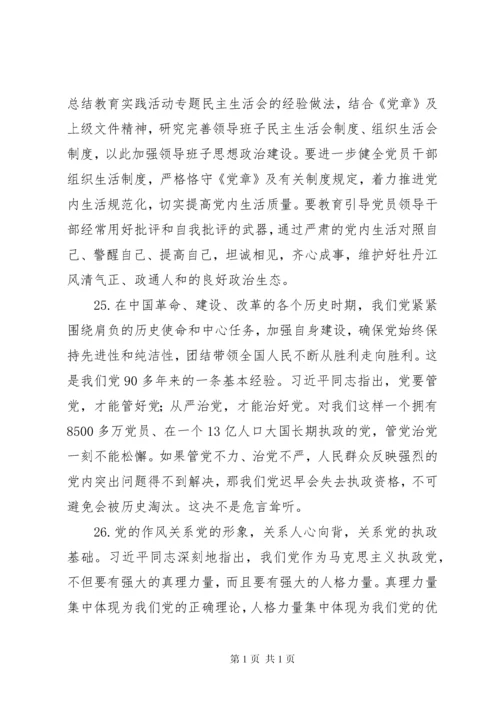 总结教育实践活动专题民主生活会的经验做法，结合《党章》及上级文件精神，研究完善领导班子民主生活会制度、组织生活会制度，以此加强领导班子思想政治建设。要进一步健全党员干部组织生活制度，严格恪守《党章》及有关制度规定，着力推进党内生活规范化，切实提高党内生活质量。要教育引导党员领导干部经常用好批评和自我批评的武器，通过严肃的党内生活对照自己、警醒自己、提高自己，坦诚相见，齐心成事，维护好牡丹江风清气正、政通人和的良好政治生态。

25. 在中国革命、建设、改革的各个历史时期，我们党紧紧围绕肩负的历史使命和中心任务，加强自身建设，确保党始终保持先进性和纯洁性，团结带领全国人民不断从胜利走向胜利。这是我们党 90 多年来的一条基本经验。习近平同志指出，党要管党，才能管好党；从严治党，才能治好党。对我们这样一个拥有 8500 多万党员、在一个 13 亿人口大国长期执政的党，管党治党一刻不能松懈。如果管党不力、治党不严，人民群众反映强烈的党内突出问题得不到解决，那我们党迟早会失去执政资格，不可避免会被历史淘汰。这决不是危言耸听。

26. 党的作风关系党的形象，关系人心向背，关系党的执政基础。习近平同志深刻地指出，我们党作为马克思主义执政党，不但要有强大的真理力量，而且要有强大的人格力量。真理力量集中体现为我们党的正确理论，人格力量集中体现为我们党的优

第 1 页 共 1 页